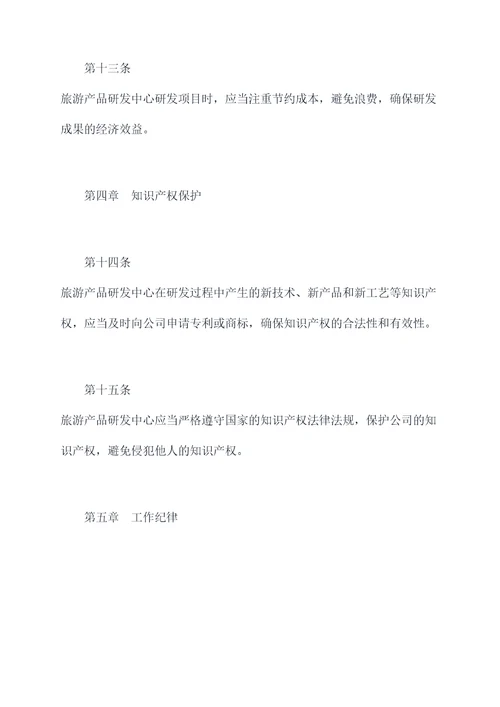 第十三条

旅游产品研发中心研发项目时，应当注重节约成本，避免浪费，确保研发成果的经济效益。

第四章　知识产权保护

第十四条

旅游产品研发中心在研发过程中产生的新技术、新产品和新工艺等知识产权，应当及时向公司申请专利或商标，确保知识产权的合法性和有效性。

第十五条

旅游产品研发中心应当严格遵守国家的知识产权法律法规，保护公司的知识产权，避免侵犯他人的知识产权。

第五章　工作纪律